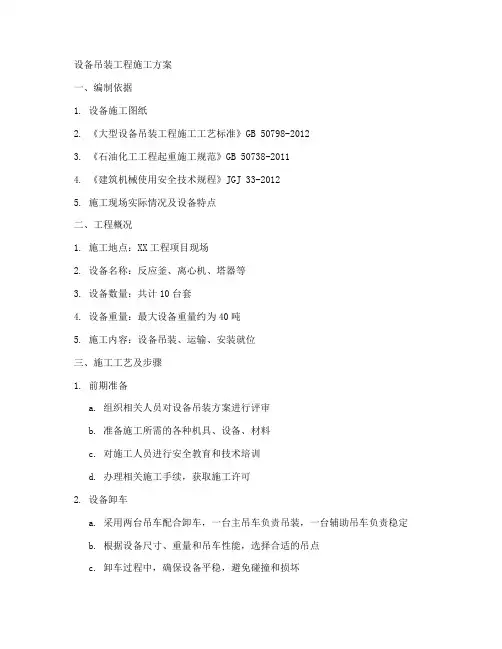 设备吊装工程施工方案

一、编制依据

1. 设备施工图纸

2. 《大型设备吊装工程施工工艺标准》GB 50798-2012

3. 《石油化工工程起重施工规范》GB 50738-2011

4. 《建筑机械使用安全技术规程》JGJ 33-2012

5. 施工现场实际情况及设备特点

二、工程概况

1. 施工地点：XX工程项目现场

2. 设备名称：反应釜、离心机、塔器等

3. 设备数量：共计10台套

4. 设备重量：最大设备重量约为40吨

5. 施工内容：设备吊装、运输、安装就位

三、施工工艺及步骤

1. 前期准备

a. 组织相关人员对设备吊装方案进行评审

b. 准备施工所需的各种机具、设备、材料

c. 对施工人员进行安全教育和技术培训

d. 办理相关施工手续，获取施工许可

2. 设备卸车

a. 采用两台吊车配合卸车，一台主吊车负责吊装，一台辅助吊车负责稳定

b. 根据设备尺寸、重量和吊车性能，选择合适的吊点

c. 卸车过程中，确保设备平稳，避免碰撞和损坏